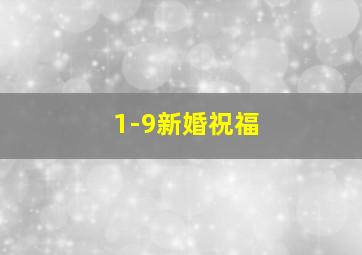 1-9新婚祝福